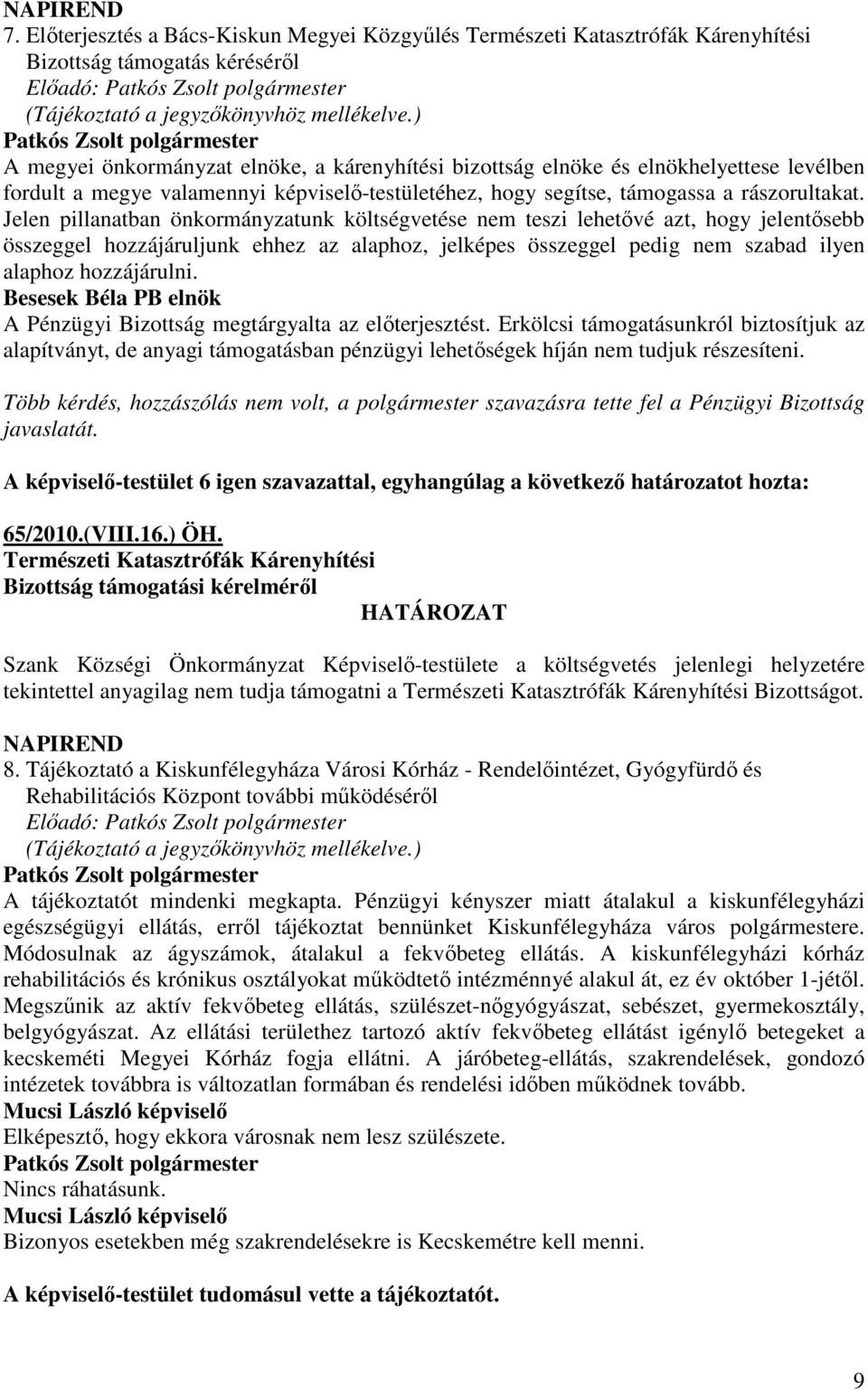 NAPIREND
7. Előterjesztés a Bács-Kiskun Megyei Közgyűlés Természeti Katasztrófák Kárenyhítési Bizottság támogatás kéréséről
Előadó: Patkós Zsolt polgármester
(Tájékoztató a jegyzőkönyvhöz mellékelve.)
Patkós Zsolt polgármester
A megyei önkormányzat elnöke, a kárenyhítési bizottság elnöke és elnökhelyettese levélben fordult a megye valamennyi képviselő-testületéhez, hogy segítse, támogassa a rászorultakat. Jelen pillanatban önkormányzatunk költségvetése nem teszi lehetővé azt, hogy jelentősebb összeggel hozzájáruljunk ehhez az alaphoz, jelképes összeggel pedig nem szabad ilyen alaphoz hozzájárulni.
Besesek Béla PB elnök
A Pénzügyi Bizottság megtárgyalta az előterjesztést. Erkölcsi támogatásunkról biztosítjuk az alapítványt, de anyagi támogatásban pénzügyi lehetőségek híján nem tudjuk részesíteni.

Több kérdés, hozzászólás nem volt, a polgármester szavazásra tette fel a Pénzügyi Bizottság javaslatát.

A képviselő-testület 6 igen szavazattal, egyhangúlag a következő határozatot hozta:

65/2010.(VIII.16.) ÖH.
Természeti Katasztrófák Kárenyhítési
Bizottság támogatási kérelméről
HATÁROZAT

Szank Községi Önkormányzat Képviselő-testülete a költségvetés jelenlegi helyzetére tekintettel anyagilag nem tudja támogatni a Természeti Katasztrófák Kárenyhítési Bizottságot.

NAPIREND
8. Tájékoztató a Kiskunfélegyháza Városi Kórház - Rendelőintézet, Gyógyfürdő és Rehabilitációs Központ további működéséről
Előadó: Patkós Zsolt polgármester
(Tájékoztató a jegyzőkönyvhöz mellékelve.)
Patkós Zsolt polgármester
A tájékoztatót mindenki megkapta. Pénzügyi kényszer miatt átalakul a kiskunfélegyházi egészségügyi ellátás, erről tájékoztat bennünket Kiskunfélegyháza város polgármestere. Módosulnak az ágyszámok, átalakul a fekvőbeteg ellátás. A kiskunfélegyházi kórház rehabilitációs és krónikus osztályokat működtető intézménnyé alakul át, ez év október 1-jétől. Megszűnik az aktív fekvőbeteg ellátás, szülészet-nőgyógyászat, sebészet, gyermekosztály, belgyógyászat. Az ellátási területhez tartozó aktív fekvőbeteg ellátást igénylő betegeket a kecskeméti Megyei Kórház fogja ellátni. A járóbeteg-ellátás, szakrendelések, gondozó intézetek továbbra is változatlan formában és rendelési időben működnek tovább.
Mucsi László képviselő
Elképesztő, hogy ekkora városnak nem lesz szülészete.
Patkós Zsolt polgármester
Nincs ráhatásunk.
Mucsi László képviselő
Bizonyos esetekben még szakrendelésekre is Kecskemétre kell menni.

A képviselő-testület tudomásul vette a tájékoztatót.

9